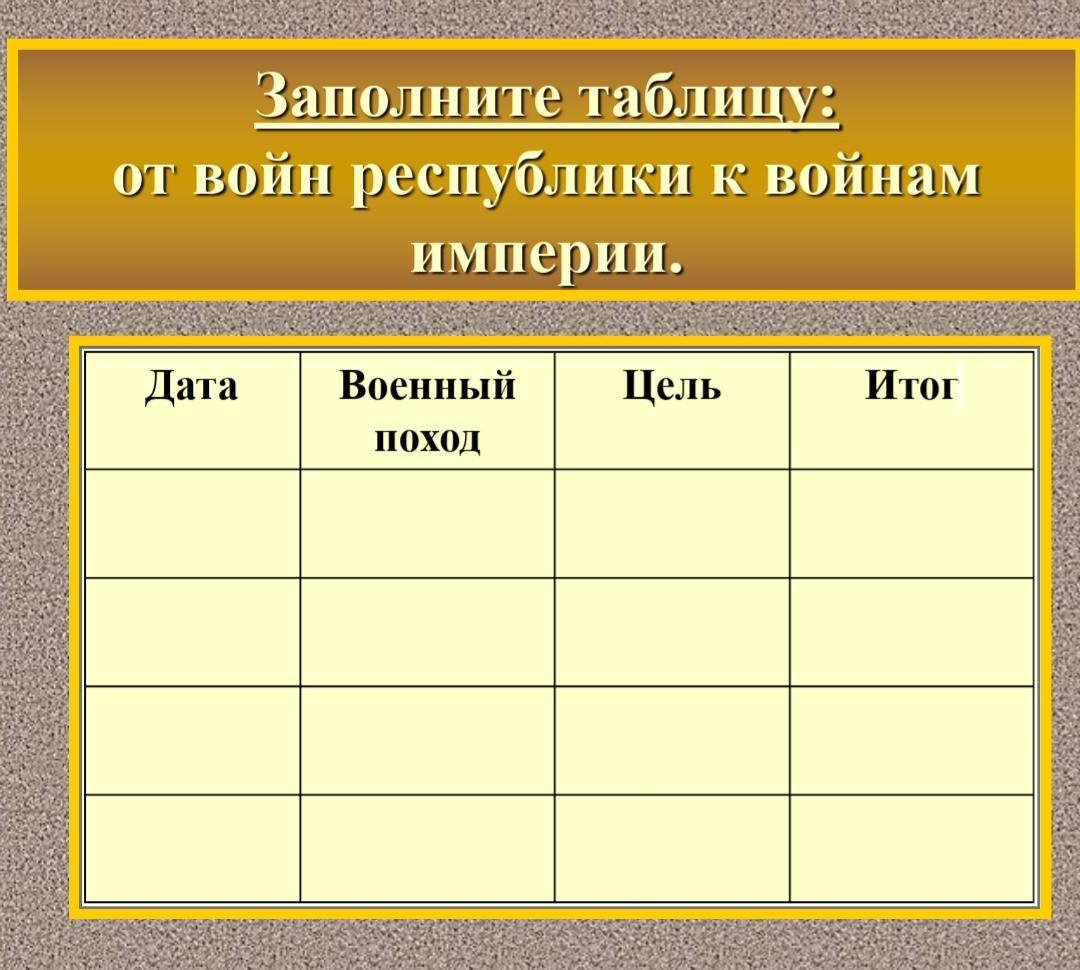 Заполните таблицу:
от войн республики к войнам империи.

| Дата | Военный поход | Цель | Итог |
|---|---|---|---|
| | | | |
| | | | |
| | | | |
| | | | |